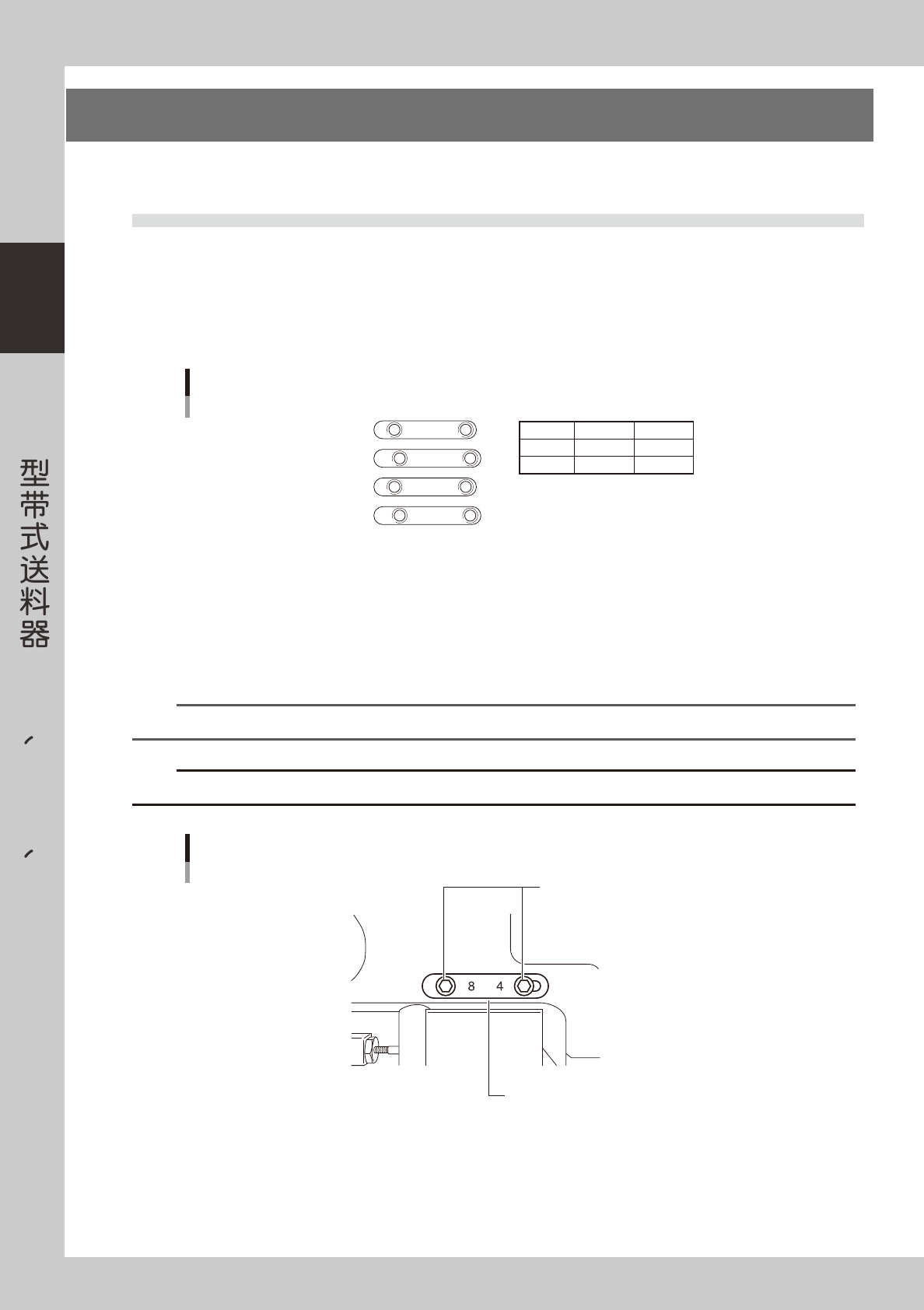 型带式送料器

、

、

8 4